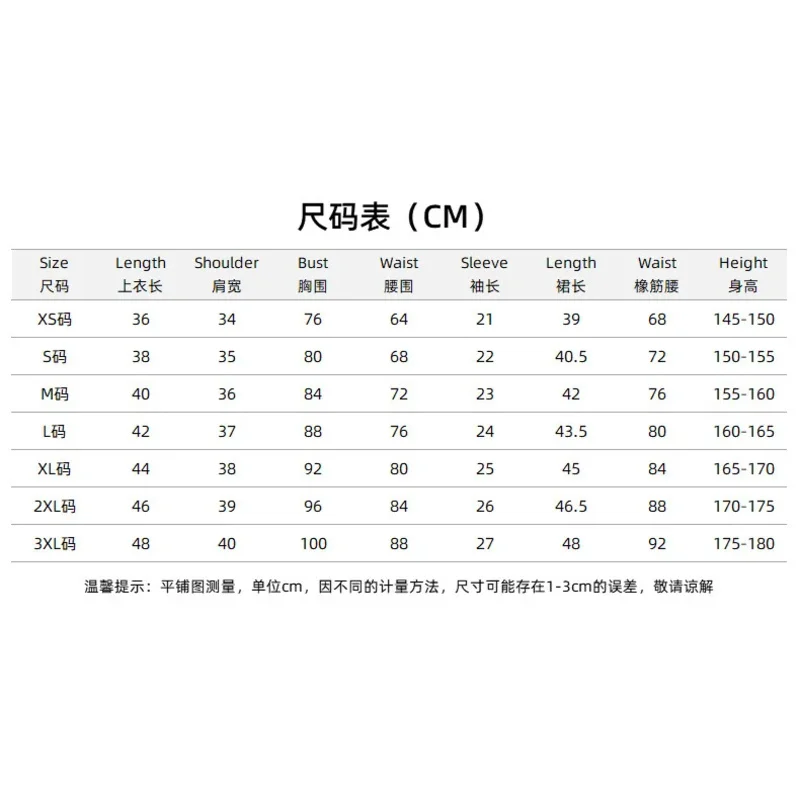 尺码表（CM）

| Size 尺码 | Length 上衣长 | Shoulder 肩宽 | Bust 胸围 | Waist 腰围 | Sleeve 袖长 | Length 裙长 | Waist 橡筋腰 | Height 身高 |
|---|---|---|---|---|---|---|---|---|
| XS码 | 36 | 34 | 76 | 64 | 21 | 39 | 68 | 145-150 |
| S码 | 38 | 35 | 80 | 68 | 22 | 40.5 | 72 | 150-155 |
| M码 | 40 | 36 | 84 | 72 | 23 | 42 | 76 | 155-160 |
| L码 | 42 | 37 | 88 | 76 | 24 | 43.5 | 80 | 160-165 |
| XL码 | 44 | 38 | 92 | 80 | 25 | 45 | 84 | 165-170 |
| 2XL码 | 46 | 39 | 96 | 84 | 26 | 46.5 | 88 | 170-175 |
| 3XL码 | 48 | 40 | 100 | 88 | 27 | 48 | 92 | 175-180 |

温馨提示：平铺图测量，单位cm，因不同的计量方法，尺寸可能存在1-3cm的误差，敬请谅解